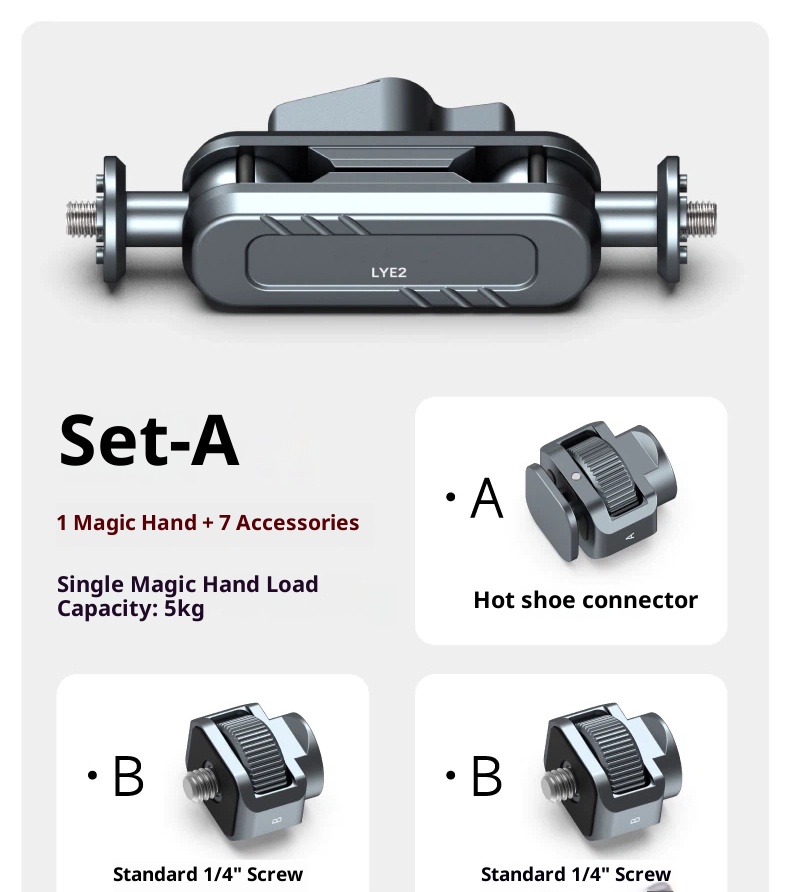 LYE2

Set-A

1 Magic Hand + 7 Accessories

Single Magic Hand Load Capacity: 5kg

• A

Hot shoe connector

• B

Standard 1/4" Screw

• B

Standard 1/4" Screw